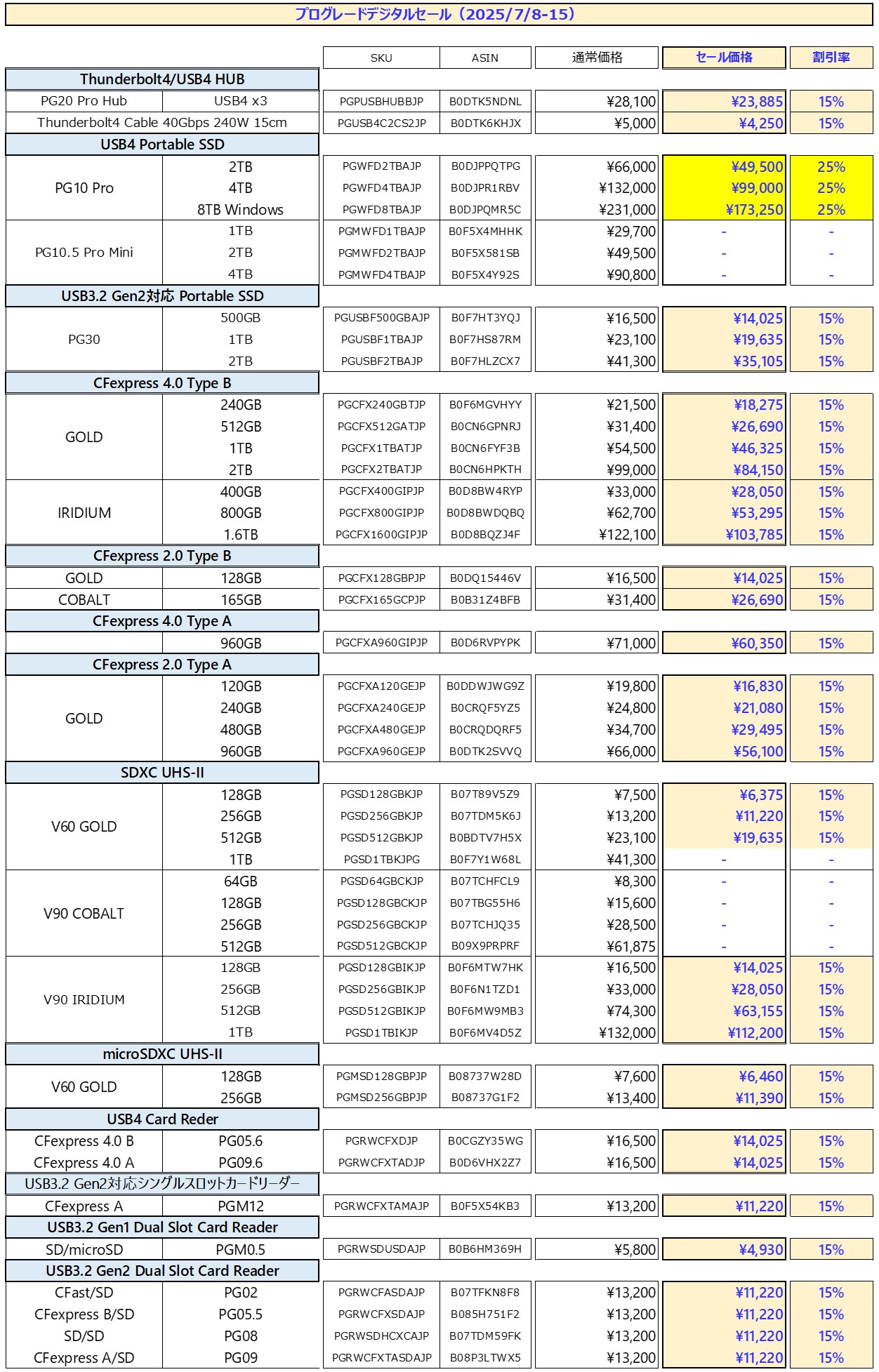 プログレードデジタルセール（2025/7/8-15）

| | | SKU | ASIN | 通常価格 | セール価格 | 割引率 |
|---|---|---|---|---|---|---|
| Thunderbolt4/USB4 HUB | | | | | | |
| PG20 Pro Hub | USB4 x3 | PGPUSBHUBBJP | B0DTK5NDNL | ¥28,100 | ¥23,885 | 15% |
| Thunderbolt4 Cable 40Gbps 240W 15cm | | PGUSB4C2CS2JP | B0DTK6KHJX | ¥5,000 | ¥4,250 | 15% |
| USB4 Portable SSD | | | | | | |
| PG10 Pro | 2TB | PGWFD2TBAJP | B0DJPPQTPG | ¥66,000 | ¥49,500 | 25% |
| | 4TB | PGWFD4TBAJP | B0DJPR1RBV | ¥132,000 | ¥99,000 | 25% |
| | 8TB Windows | PGWFD8TBAJP | B0DJPQMR5C | ¥231,000 | ¥173,250 | 25% |
| PG10.5 Pro Mini | 1TB | PGMWFD1TBAJP | B0F5X4MHHK | ¥29,700 | - | - |
| | 2TB | PGMWFD2TBAJP | B0F5X581SB | ¥49,500 | - | - |
| | 4TB | PGMWFD4TBAJP | B0F5X4Y92S | ¥90,800 | - | - |
| USB3.2 Gen2対応 Portable SSD | | | | | | |
| PG30 | 500GB | PGUSBF500GBAJP | B0F7HT3YQJ | ¥16,500 | ¥14,025 | 15% |
| | 1TB | PGUSBF1TBAJP | B0F7HS87RM | ¥23,100 | ¥19,635 | 15% |
| | 2TB | PGUSBF2TBAJP | B0F7HLZCX7 | ¥41,300 | ¥35,105 | 15% |
| CFexpress 4.0 Type B | | | | | | |
| GOLD | 240GB | PGCFX240GBTJP | B0F6MGVHYY | ¥21,500 | ¥18,275 | 15% |
| | 512GB | PGCFX512GATJP | B0CN6GPNRJ | ¥31,400 | ¥26,690 | 15% |
| | 1TB | PGCFX1TBATJP | B0CN6FYF3B | ¥54,500 | ¥46,325 | 15% |
| | 2TB | PGCFX2TBATJP | B0CN6HPKTH | ¥99,000 | ¥84,150 | 15% |
| IRIDIUM | 400GB | PGCFX400GIPJP | B0D8BW4RYP | ¥33,000 | ¥28,050 | 15% |
| | 800GB | PGCFX800GIPJP | B0D8BWDQBQ | ¥62,700 | ¥53,295 | 15% |
| | 1.6TB | PGCFX1600GIPJP | B0D8BQZJ4F | ¥122,100 | ¥103,785 | 15% |
| CFexpress 2.0 Type B | | | | | | |
| GOLD | 128GB | PGCFX128GBPJP | B0DQ15446V | ¥16,500 | ¥14,025 | 15% |
| COBALT | 165GB | PGCFX165GCPJP | B0B31Z4BFB | ¥31,400 | ¥26,690 | 15% |
| CFexpress 4.0 Type A | | | | | | |
| | 960GB | PGCFXA960GIPJP | B0D6RVPYPK | ¥71,000 | ¥60,350 | 15% |
| CFexpress 2.0 Type A | | | | | | |
| GOLD | 120GB | PGCFXA120GEJP | B0DDWJWG9Z | ¥19,800 | ¥16,830 | 15% |
| | 240GB | PGCFXA240GEJP | B0CRQF5YZ5 | ¥24,800 | ¥21,080 | 15% |
| | 480GB | PGCFXA480GEJP | B0CRQDQRF5 | ¥34,700 | ¥29,495 | 15% |
| | 960GB | PGCFXA960GEJP | B0DTK2SVVQ | ¥66,000 | ¥56,100 | 15% |
| SDXC UHS-II | | | | | | |
| V60 GOLD | 128GB | PGSD128GBKJP | B07T89V5Z9 | ¥7,500 | ¥6,375 | 15% |
| | 256GB | PGSD256GBKJP | B07TDM5K6J | ¥13,200 | ¥11,220 | 15% |
| | 512GB | PGSD512GBKJP | B0BDTV7H5X | ¥23,100 | ¥19,635 | 15% |
| | 1TB | PGSD1TBKJPG | B0F7Y1W68L | ¥41,300 | - | - |
| V90 COBALT | 64GB | PGSD64GBCKJP | B07TCHFCL9 | ¥8,300 | - | - |
| | 128GB | PGSD128GBCKJP | B07TBG55H6 | ¥15,600 | - | - |
| | 256GB | PGSD256GBCKJP | B07TCHJQ35 | ¥28,500 | - | - |
| | 512GB | PGSD512GBCKJP | B09X9PRPRF | ¥61,875 | - | - |
| V90 IRIDIUM | 128GB | PGSD128GBIKJP | B0F6MTW7HK | ¥16,500 | ¥14,025 | 15% |
| | 256GB | PGSD256GBIKJP | B0F6N1TZD1 | ¥33,000 | ¥28,050 | 15% |
| | 512GB | PGSD512GBIKJP | B0F6MW9MB3 | ¥74,300 | ¥63,155 | 15% |
| | 1TB | PGSD1TBIKJP | B0F6MV4D5Z | ¥132,000 | ¥112,200 | 15% |
| microSDXC UHS-II | | | | | | |
| V60 GOLD | 128GB | PGMSD128GBPJP | B08737W28D | ¥7,600 | ¥6,460 | 15% |
| | 256GB | PGMSD256GBPJP | B08737G1F2 | ¥13,400 | ¥11,390 | 15% |
| USB4 Card Reder | | | | | | |
| CFexpress 4.0 B | PG05.6 | PGRWCFXDJP | B0CGZY35WG | ¥16,500 | ¥14,025 | 15% |
| CFexpress 4.0 A | PG09.6 | PGRWCFXTADJP | B0D6VHX2Z7 | ¥16,500 | ¥14,025 | 15% |
| USB3.2 Gen2対応シングルスロットカードリーダー | | | | | | |
| CFexpress A | PGM12 | PGRWCFXTAMAJP | B0F5X54KB3 | ¥13,200 | ¥11,220 | 15% |
| USB3.2 Gen1 Dual Slot Card Reader | | | | | | |
| SD/microSD | PGM0.5 | PGRWSDUSDAJP | B0B6HM369H | ¥5,800 | ¥4,930 | 15% |
| USB3.2 Gen2 Dual Slot Card Reader | | | | | | |
| CFast/SD | PG02 | PGRWCFASDAJP | B07TFKN8F8 | ¥13,200 | ¥11,220 | 15% |
| CFexpress B/SD | PG05.5 | PGRWCFXSDAJP | B085H751F2 | ¥13,200 | ¥11,220 | 15% |
| SD/SD | PG08 | PGRWSDHCXCAJP | B07TDM59FK | ¥13,200 | ¥11,220 | 15% |
| CFexpress A/SD | PG09 | PGRWCFXTASDAJP | B08P3LTWX5 | ¥13,200 | ¥11,220 | 15% |